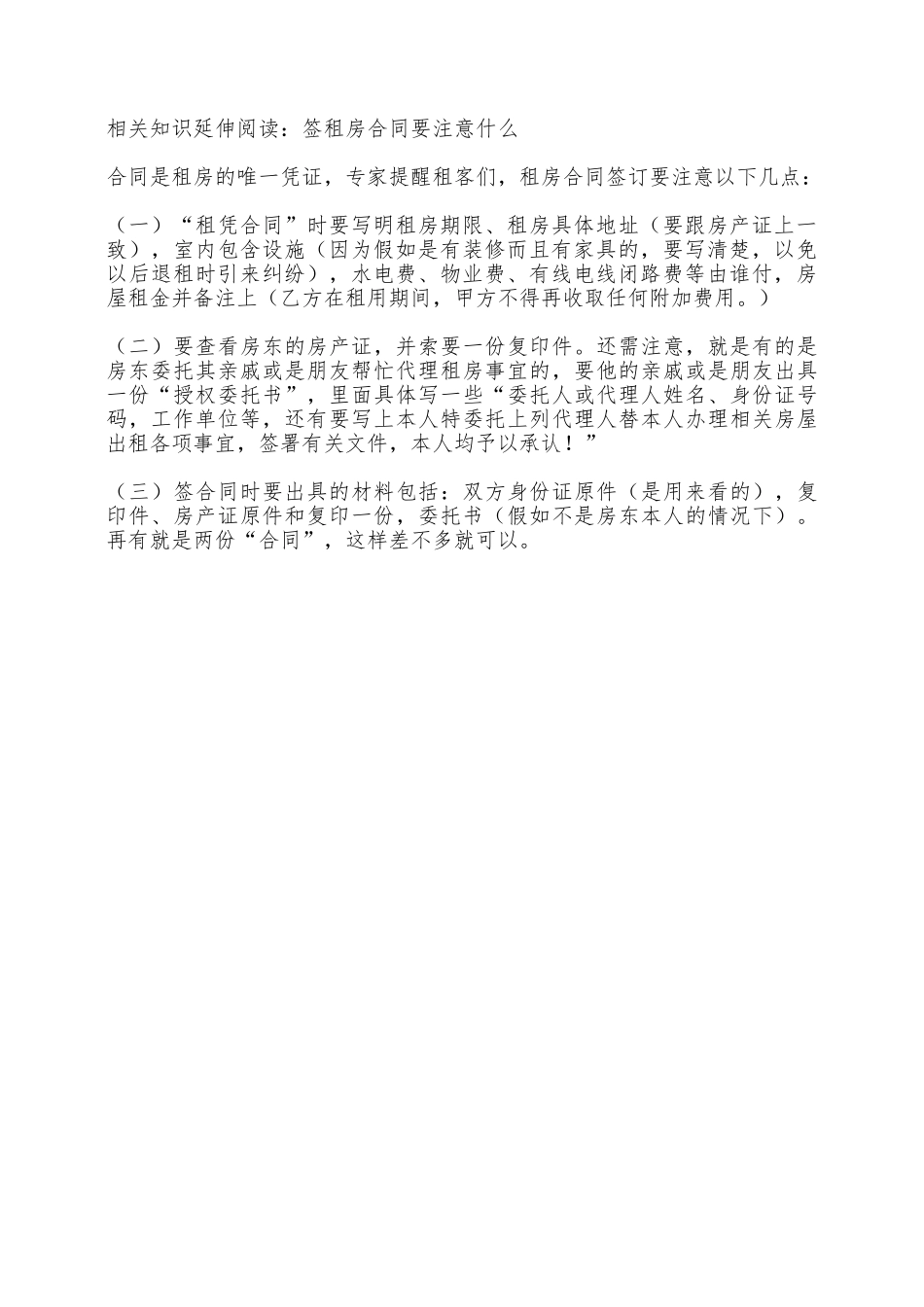 相关知识延伸阅读：签租房合同要注意什么

合同是租房的唯一凭证，专家提醒租客们，租房合同签订要注意以下几点：

（一）“租凭合同”时要写明租房期限、租房具体地址（要跟房产证上一致），室内包含设施（因为假如是有装修而且有家具的，要写清楚，以免以后退租时引来纠纷），水电费、物业费、有线电线闭路费等由谁付，房屋租金并备注上（乙方在租用期间，甲方不得再收取任何附加费用。）

（二）要查看房东的房产证，并索要一份复印件。还需注意，就是有的是房东委托其亲戚或是朋友帮忙代理租房事宜的，要他的亲戚或是朋友出具一份“授权委托书”，里面具体写一些“委托人或代理人姓名、身份证号码，工作单位等，还有要写上本人特委托上列代理人替本人办理相关房屋出租各项事宜，签署有关文件，本人均予以承认！”

（三）签合同时要出具的材料包括：双方身份证原件（是用来看的），复印件、房产证原件和复印一份，委托书（假如不是房东本人的情况下）。再有就是两份“合同”，这样差不多就可以。